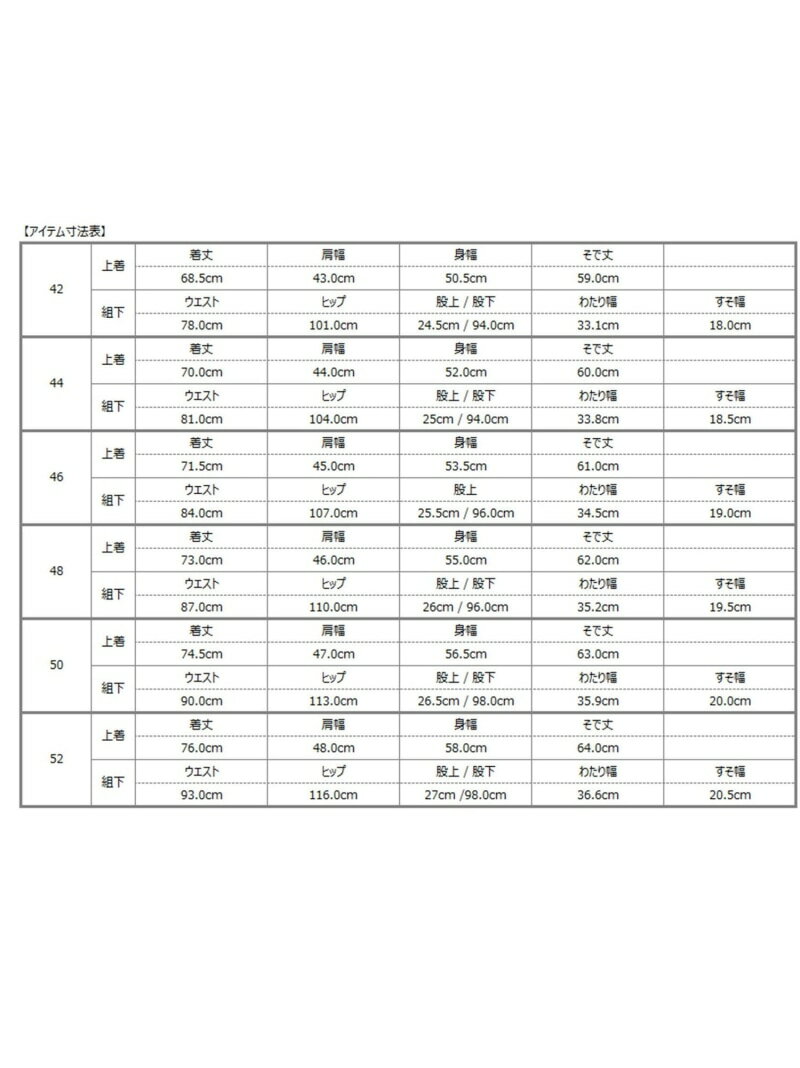 【アイテム寸法表】

| | | | | | | |
|---|---|---|---|---|---|---|
| 42 | 上着 | 着丈 | 肩幅 | 身幅 | そで丈 | |
| | | 68.5cm | 43.0cm | 50.5cm | 59.0cm | |
| | 組下 | ウエスト | ヒップ | 股上 / 股下 | わたり幅 | すそ幅 |
| | | 78.0cm | 101.0cm | 24.5cm / 94.0cm | 33.1cm | 18.0cm |
| 44 | 上着 | 着丈 | 肩幅 | 身幅 | そで丈 | |
| | | 70.0cm | 44.0cm | 52.0cm | 60.0cm | |
| | 組下 | ウエスト | ヒップ | 股上 / 股下 | わたり幅 | すそ幅 |
| | | 81.0cm | 104.0cm | 25cm / 94.0cm | 33.8cm | 18.5cm |
| 46 | 上着 | 着丈 | 肩幅 | 身幅 | そで丈 | |
| | | 71.5cm | 45.0cm | 53.5cm | 61.0cm | |
| | 組下 | ウエスト | ヒップ | 股上 | わたり幅 | すそ幅 |
| | | 84.0cm | 107.0cm | 25.5cm / 96.0cm | 34.5cm | 19.0cm |
| 48 | 上着 | 着丈 | 肩幅 | 身幅 | そで丈 | |
| | | 73.0cm | 46.0cm | 55.0cm | 62.0cm | |
| | 組下 | ウエスト | ヒップ | 股上 / 股下 | わたり幅 | すそ幅 |
| | | 87.0cm | 110.0cm | 26cm / 96.0cm | 35.2cm | 19.5cm |
| 50 | 上着 | 着丈 | 肩幅 | 身幅 | そで丈 | |
| | | 74.5cm | 47.0cm | 56.5cm | 63.0cm | |
| | 組下 | ウエスト | ヒップ | 股上 / 股下 | わたり幅 | すそ幅 |
| | | 90.0cm | 113.0cm | 26.5cm / 98.0cm | 35.9cm | 20.0cm |
| 52 | 上着 | 着丈 | 肩幅 | 身幅 | そで丈 | |
| | | 76.0cm | 48.0cm | 58.0cm | 64.0cm | |
| | 組下 | ウエスト | ヒップ | 股上 / 股下 | わたり幅 | すそ幅 |
| | | 93.0cm | 116.0cm | 27cm /98.0cm | 36.6cm | 20.5cm |